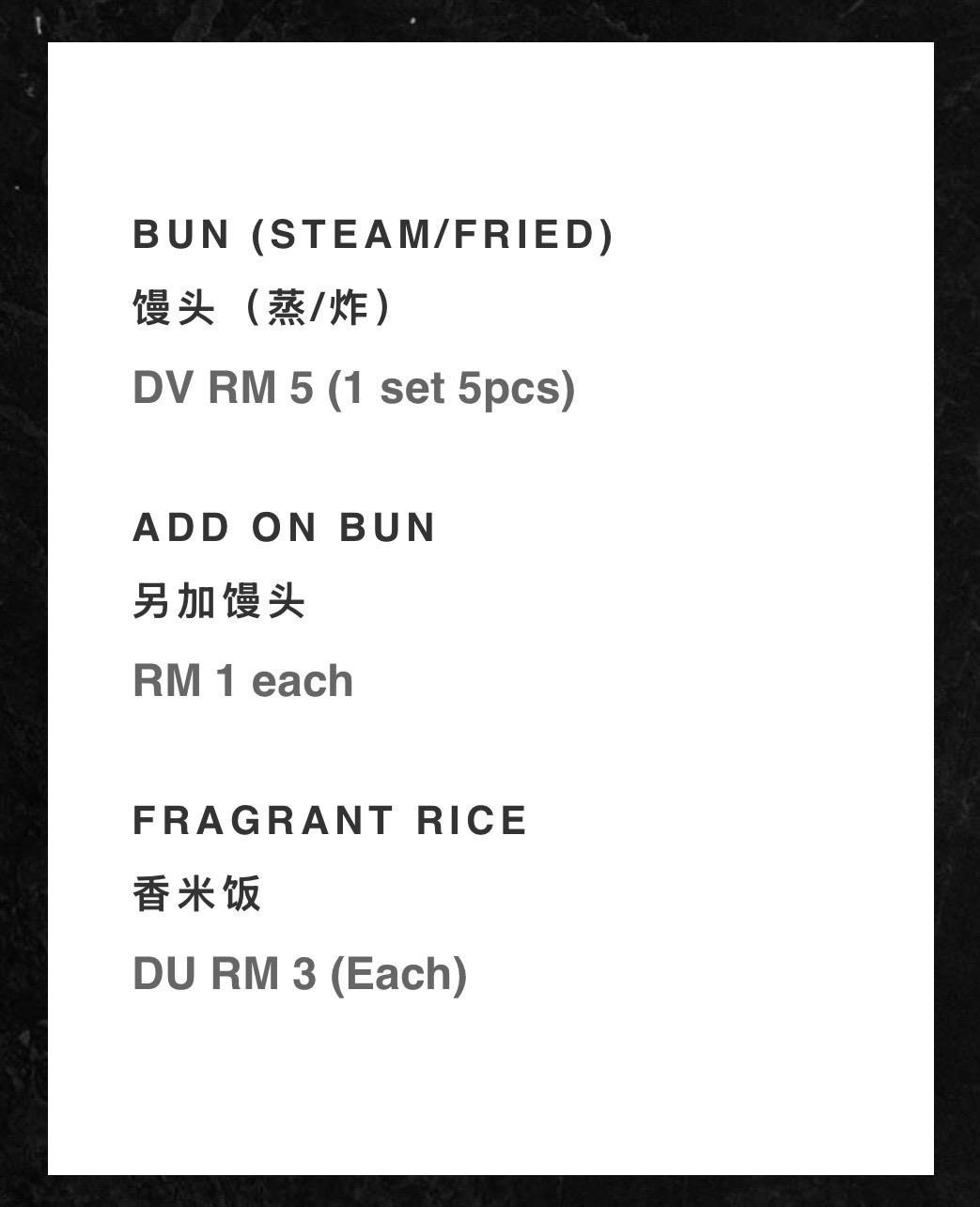 BUN (STEAM/FRIED)
馒头（蒸/炸）
DV RM 5 (1 set 5pcs)

ADD ON BUN
另加馒头
RM 1 each

FRAGRANT RICE
香米饭
DU RM 3 (Each)